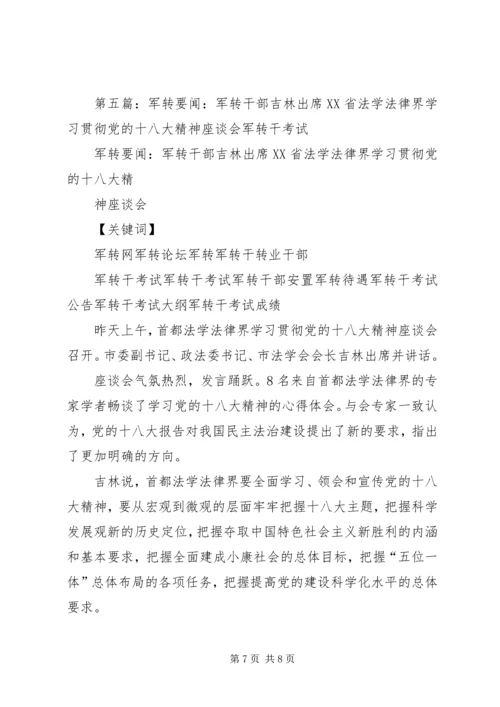 第五篇：军转要闻：军转干部吉林出席XX省法学法律界学习贯彻党的十八大精神座谈会军转干考试

军转要闻：军转干部吉林出席XX省法学法律界学习贯彻党的十八大精

神座谈会

【关键词】

军转网军转论坛军转军转干转业干部

军转干考试军转干考试军转干部安置军转待遇军转干考试公告军转干考试大纲军转干考试成绩

昨天上午，首都法学法律界学习贯彻党的十八大精神座谈会召开。市委副书记、政法委书记、市法学会会长吉林出席并讲话。

座谈会气氛热烈，发言踊跃。8名来自首都法学法律界的专家学者畅谈了学习党的十八大精神的心得体会。与会专家一致认为，党的十八大报告对我国民主法治建设提出了新的要求，指出了更加明确的方向。

吉林说，首都法学法律界要全面学习、领会和宣传党的十八大精神，要从宏观到微观的层面牢牢把握十八大主题，把握科学发展观新的历史定位，把握夺取中国特色社会主义新胜利的内涵和基本要求，把握全面建成小康社会的总体目标，把握“五位一体”总体布局的各项任务，把握提高党的建设科学化水平的总体要求。

第7页 共8页